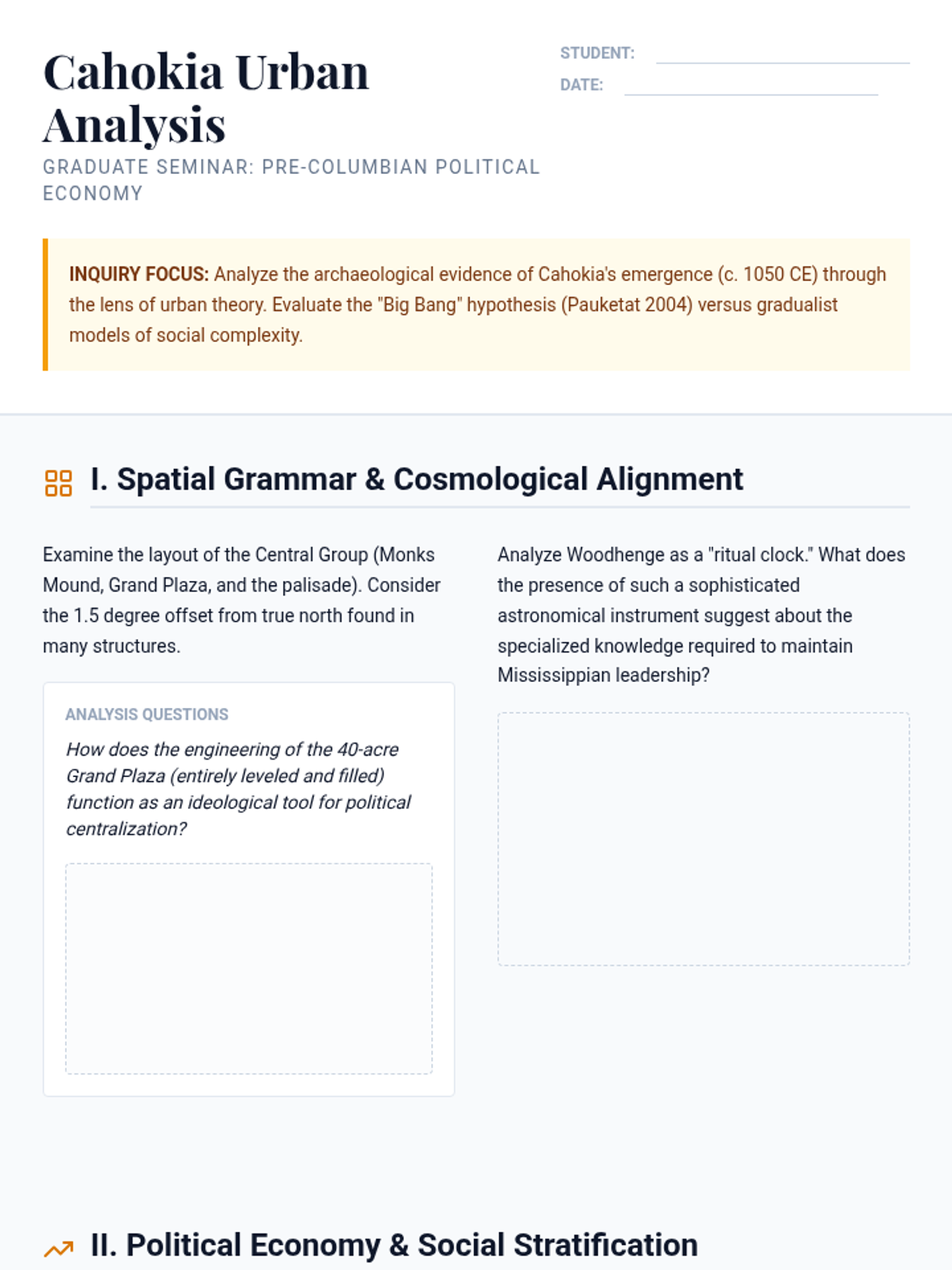 Cahokia Urban Analysis

GRADUATE SEMINAR: PRE-COLUMBIAN POLITICAL ECONOMY

STUDENT:

DATE:

INQUIRY FOCUS: Analyze the archaeological evidence of Cahokia's emergence (c. 1050 CE) through the lens of urban theory. Evaluate the "Big Bang" hypothesis (Pauketat 2004) versus gradualist models of social complexity.

I. Spatial Grammar & Cosmological Alignment

Examine the layout of the Central Group (Monks Mound, Grand Plaza, and the palisade). Consider the 1.5 degree offset from true north found in many structures.

ANALYSIS QUESTIONS

How does the engineering of the 40-acre Grand Plaza (entirely leveled and filled) function as an ideological tool for political centralization?

Analyze Woodhenge as a "ritual clock." What does the presence of such a sophisticated astronomical instrument suggest about the specialized knowledge required to maintain Mississippian leadership?

II. Political Economy & Social Stratification